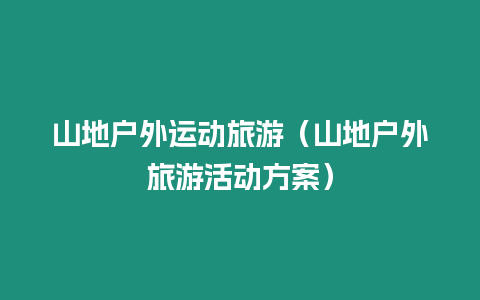 山地户外运动旅游（山地户外旅游活动方案）